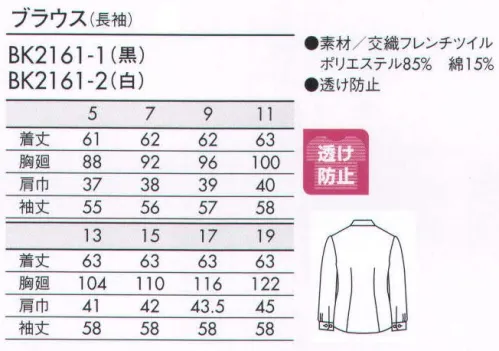 ブラウス(長袖)

BK2161-1(黒)
BK2161-2(白)

| | 5 | 7 | 9 | 11 |
|---|---|---|---|---|
| 着丈 | 61 | 62 | 62 | 63 |
| 胸廻 | 88 | 92 | 96 | 100 |
| 肩巾 | 37 | 38 | 39 | 40 |
| 袖丈 | 55 | 56 | 57 | 58 |

| | 13 | 15 | 17 | 19 |
|---|---|---|---|---|
| 着丈 | 63 | 63 | 63 | 63 |
| 胸廻 | 104 | 110 | 116 | 122 |
| 肩巾 | 41 | 42 | 43.5 | 45 |
| 袖丈 | 58 | 58 | 58 | 58 |

●素材／交織フレンチツイル
ポリエステル85%　綿15%
●透け防止

透け
防止